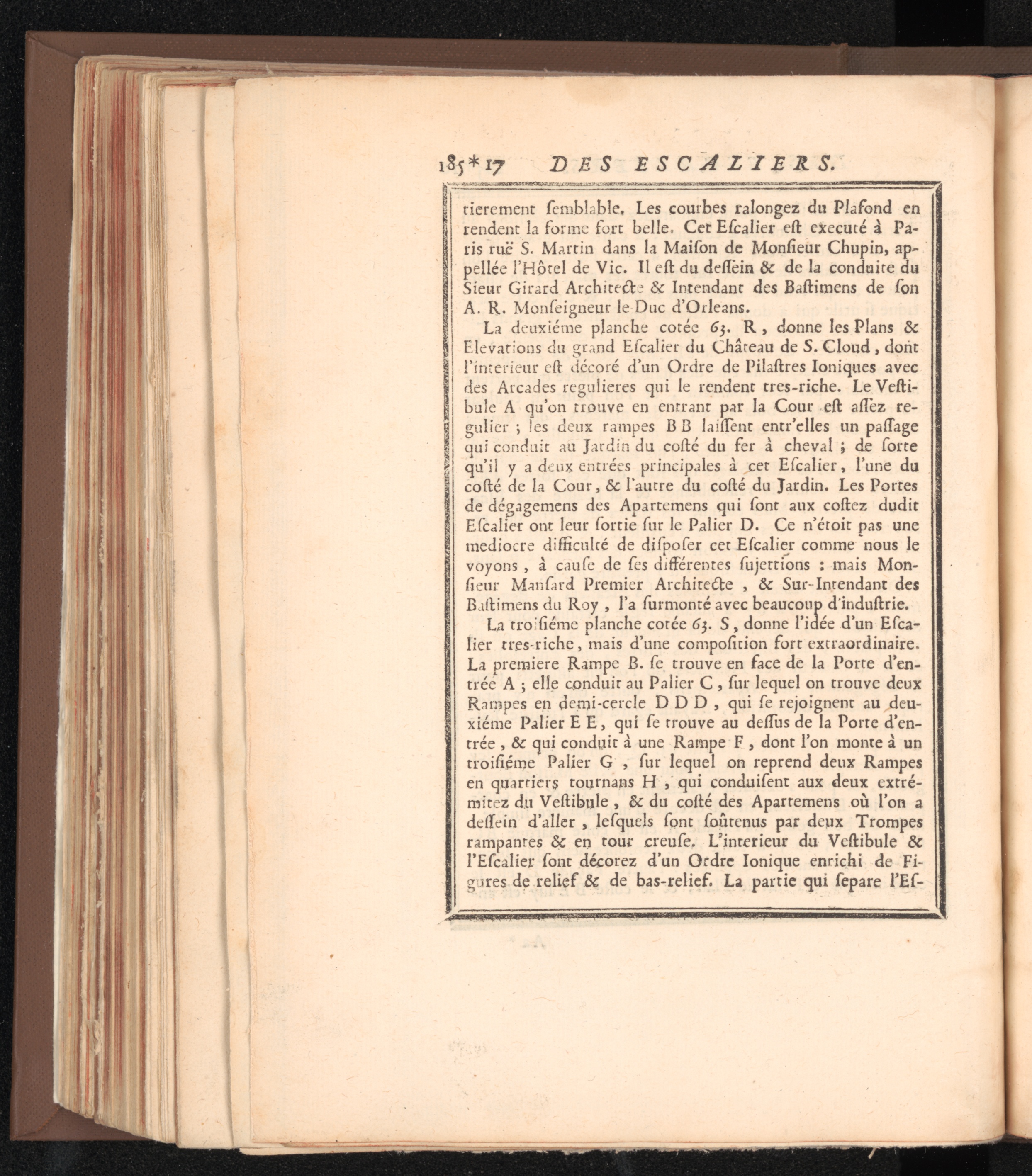 185*17 DES ESCALIERS.

tierement ſemblable. Les courbes ralongez du Plafond en rendent la forme fort belle. Cet Eſcalier eſt executé à Paris ruë S. Martin dans la Maiſon de Monſieur Chupin, appellée l'Hôtel de Vic. Il eſt du deſſein & de la conduite du Sieur Girard Architecte & Intendant des Baſtimens de ſon A. R. Monſeigneur le Duc d'Orleans.

La deuxiéme planche cotée 63. R, donne les Plans & Elevations du grand Eſcalier du Château de S. Cloud, dont l'interieur eſt décoré d'un Ordre de Pilaſtres Ioniques avec des Arcades regulieres qui le rendent tres-riche. Le Veſtibule A qu'on trouve en entrant par la Cour eſt aſſez regulier ; les deux rampes B B laiſſent entr'elles un paſſage qui conduit au Jardin du coſté du fer à cheval ; de ſorte qu'il y a deux entrées principales à cet Eſcalier, l'une du coſté de la Cour, & l'autre du coſté du Jardin. Les Portes de dégagemens des Apartemens qui ſont aux coſtez dudit Eſcalier ont leur ſortie ſur le Palier D. Ce n'étoit pas une mediocre difficulté de diſpoſer cet Eſcalier comme nous le voyons, à cauſe de ſes différentes ſujettions : mais Monſieur Manſard Premier Architecte, & Sur-Intendant des Baſtimens du Roy, l'a ſurmonté avec beaucoup d'induſtrie.

La troiſiéme planche cotée 63. S, donne l'idée d'un Eſcalier tres-riche, mais d'une compoſition fort extraordinaire. La premiere Rampe B. ſe trouve en face de la Porte d'entrée A ; elle conduit au Palier C, ſur lequel on trouve deux Rampes en demi-cercle D D D, qui ſe rejoignent au deuxiéme Palier E E, qui ſe trouve au deſſus de la Porte d'entrée, & qui conduit à une Rampe F, dont l'on monte à un troiſiéme Palier G, ſur lequel on reprend deux Rampes en quartiers tournans H, qui conduiſent aux deux extrémitez du Veſtibule, & du coſté des Apartemens où l'on a deſſein d'aller, leſquels ſont ſoûtenus par deux Trompes rampantes & en tour creuſe. L'interieur du Veſtibule & l'Eſcalier ſont décorez d'un Ordre Ionique enrichi de Figures de relief & de bas-relief. La partie qui ſepare l'Eſ-